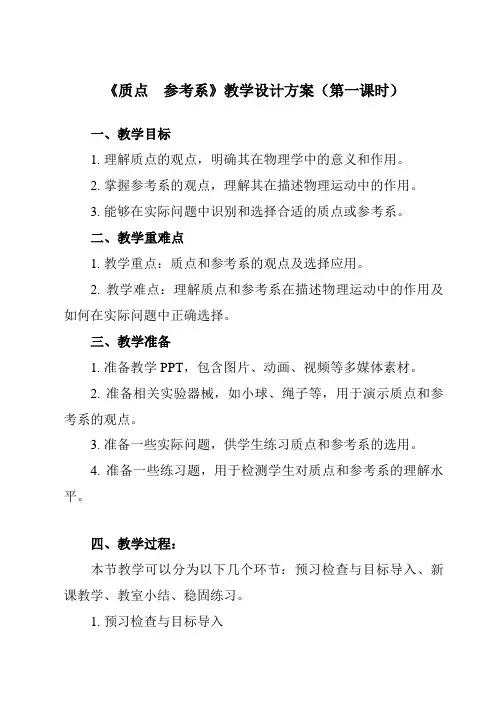 《质点　参考系》教学设计方案（第一课时）

一、教学目标

1. 理解质点的观点，明确其在物理学中的意义和作用。

2. 掌握参考系的观点，理解其在描述物理运动中的作用。

3. 能够在实际问题中识别和选择合适的质点或参考系。

二、教学重难点

1. 教学重点：质点和参考系的观点及选择应用。

2. 教学难点：理解质点和参考系在描述物理运动中的作用及如何在实际问题中正确选择。

三、教学准备

1. 准备教学 PPT，包含图片、动画、视频等多媒体素材。

2. 准备相关实验器械，如小球、绳子等，用于演示质点和参考系的观点。

3. 准备一些实际问题，供学生练习质点和参考系的选用。

4. 准备一些练习题，用于检测学生对质点和参考系的理解水平。

四、教学过程：

本节教学可以分为以下几个环节：预习检查与目标导入、新课教学、教室小结、稳固练习。

1. 预习检查与目标导入